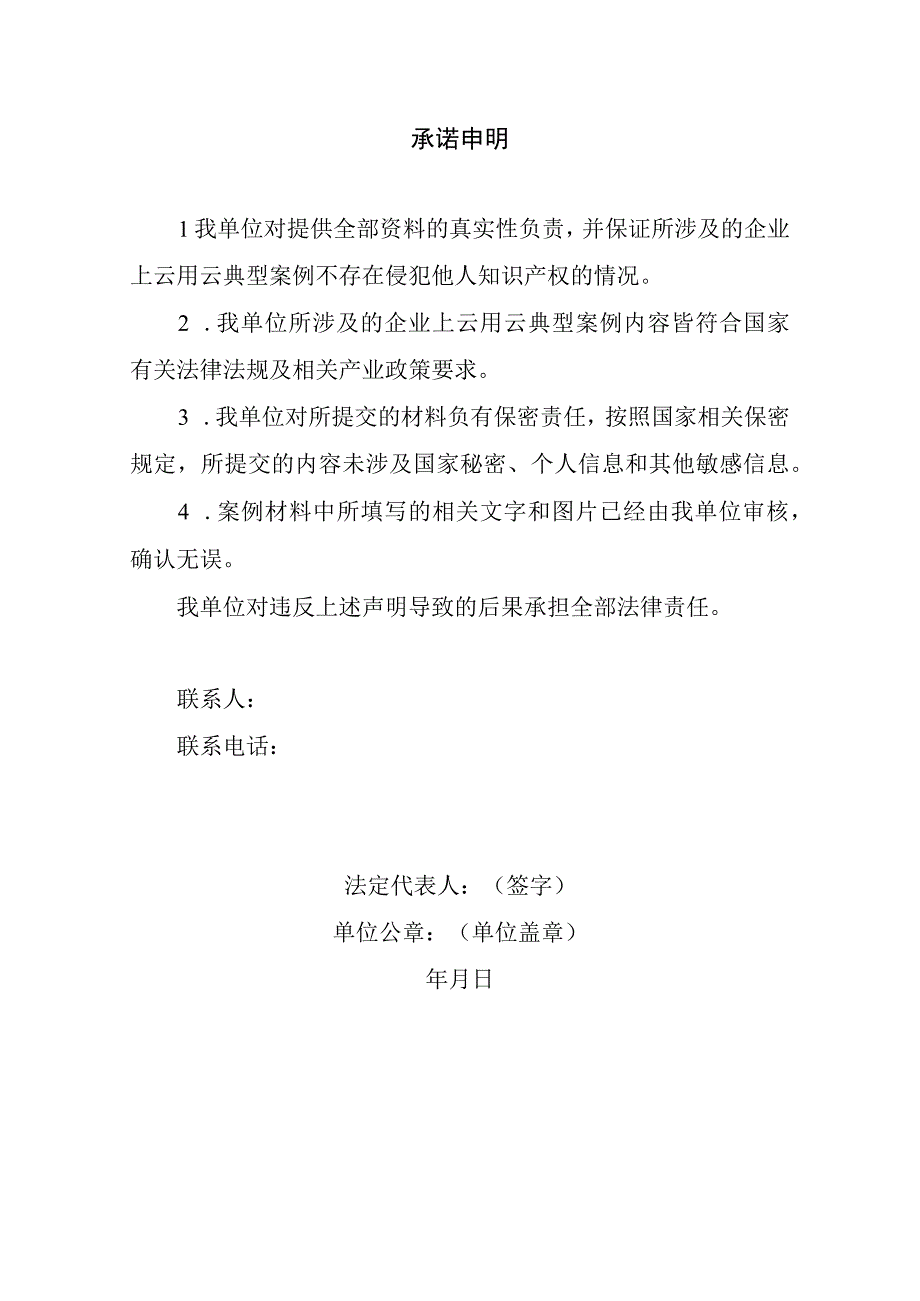 承诺申明

1我单位对提供全部资料的真实性负责，并保证所涉及的企业上云用云典型案例不存在侵犯他人知识产权的情况。

2．我单位所涉及的企业上云用云典型案例内容皆符合国家有关法律法规及相关产业政策要求。

3．我单位对所提交的材料负有保密责任，按照国家相关保密规定，所提交的内容未涉及国家秘密、个人信息和其他敏感信息。

4．案例材料中所填写的相关文字和图片已经由我单位审核，确认无误。

我单位对违反上述声明导致的后果承担全部法律责任。

联系人：

联系电话：

法定代表人：（签字）

单位公章：（单位盖章）

年月日